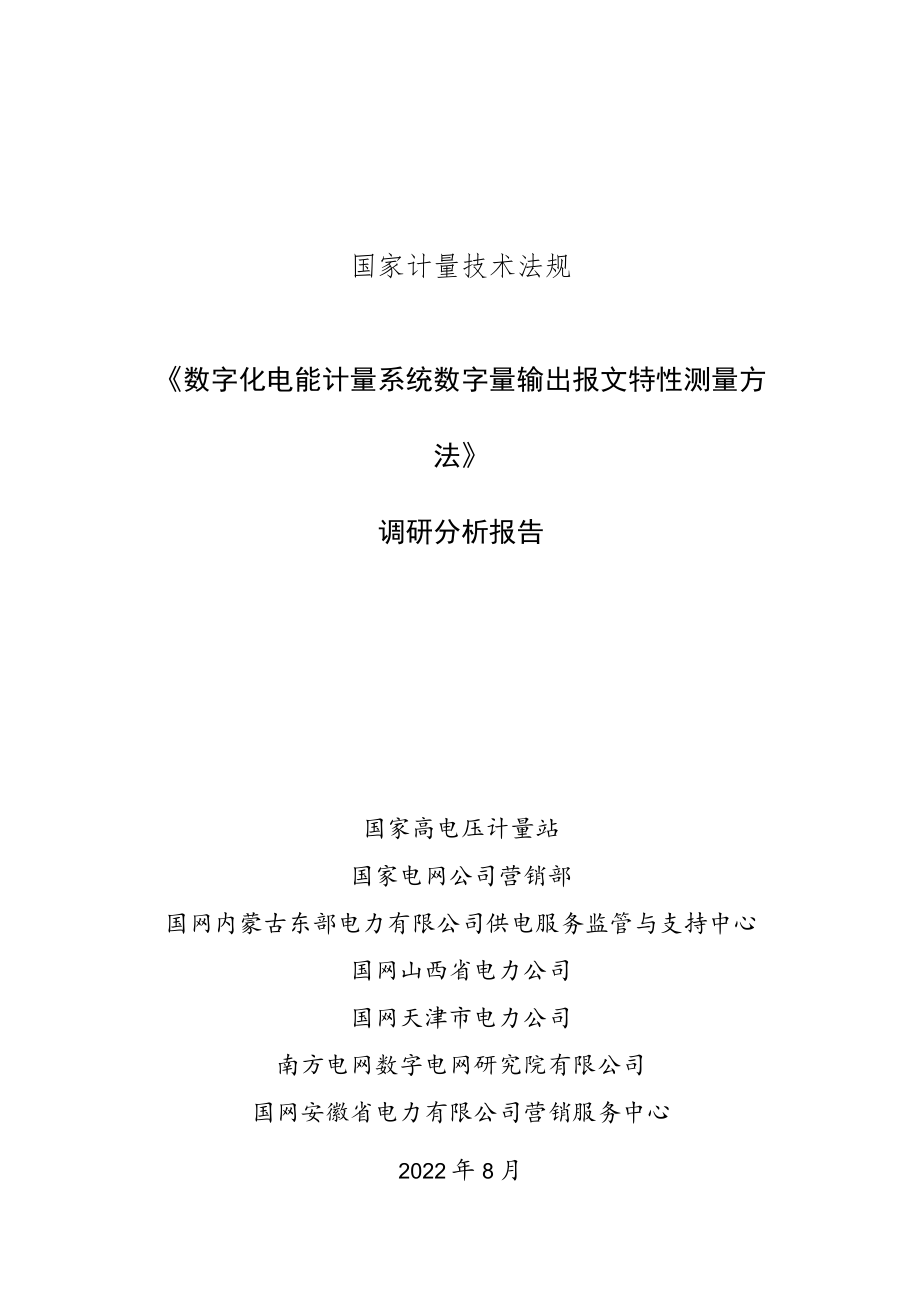 国家计量技术法规

《数字化电能计量系统数字量输出报文特性测量方法》

调研分析报告

国家高电压计量站
国家电网公司营销部
国网内蒙古东部电力有限公司供电服务监管与支持中心
国网山西省电力公司
国网天津市电力公司
南方电网数字电网研究院有限公司
国网安徽省电力有限公司营销服务中心

2022年8月